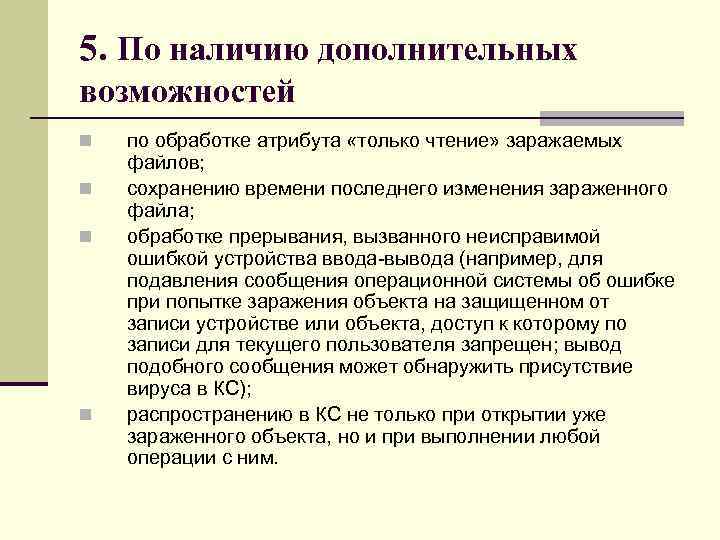 5. По наличию дополнительных возможностей

по обработке атрибута «только чтение» заражаемых файлов;

сохранению времени последнего изменения зараженного файла;

обработке прерывания, вызванного неисправимой ошибкой устройства ввода-вывода (например, для подавления сообщения операционной системы об ошибке при попытке заражения объекта на защищенном от записи устройстве или объекта, доступ к которому по записи для текущего пользователя запрещен; вывод подобного сообщения может обнаружить присутствие вируса в КС);

распространению в КС не только при открытии уже зараженного объекта, но и при выполнении любой операции с ним.